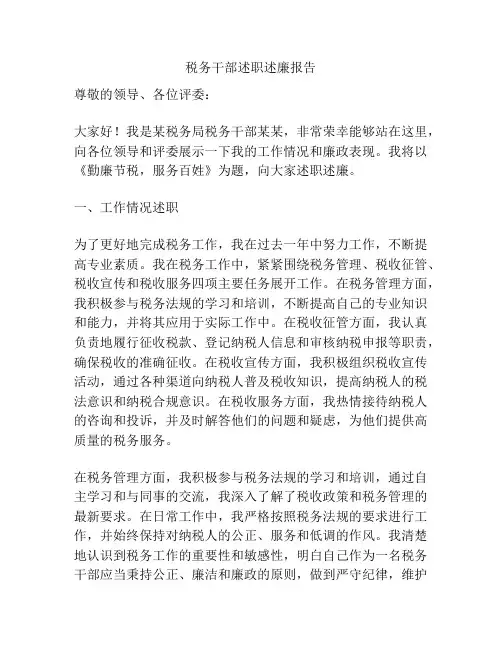 税务干部述职述廉报告

尊敬的领导、各位评委：

大家好！我是某税务局税务干部某某，非常荣幸能够站在这里，向各位领导和评委展示一下我的工作情况和廉政表现。我将以《勤廉节税，服务百姓》为题，向大家述职述廉。

一、工作情况述职

为了更好地完成税务工作，我在过去一年中努力工作，不断提高专业素质。我在税务工作中，紧紧围绕税务管理、税收征管、税收宣传和税收服务四项主要任务展开工作。在税务管理方面，我积极参与税务法规的学习和培训，不断提高自己的专业知识和能力，并将其应用于实际工作中。在税收征管方面，我认真负责地履行征收税款、登记纳税人信息和审核纳税申报等职责，确保税收的准确征收。在税收宣传方面，我积极组织税收宣传活动，通过各种渠道向纳税人普及税收知识，提高纳税人的税法意识和纳税合规意识。在税收服务方面，我热情接待纳税人的咨询和投诉，并及时解答他们的问题和疑虑，为他们提供高质量的税务服务。

在税务管理方面，我积极参与税务法规的学习和培训，通过自主学习和与同事的交流，我深入了解了税收政策和税务管理的最新要求。在日常工作中，我严格按照税务法规的要求进行工作，并始终保持对纳税人的公正、服务和低调的作风。我清楚地认识到税务工作的重要性和敏感性，明白自己作为一名税务干部应当秉持公正、廉洁和廉政的原则，做到严守纪律，维护